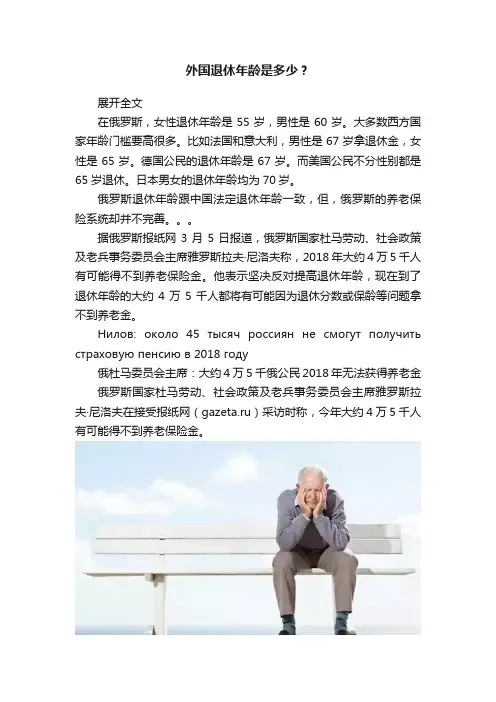 外国退休年龄是多少？

展开全文

在俄罗斯，女性退休年龄是55岁，男性是60岁。大多数西方国家年龄门槛要高很多。比如法国和意大利，男性是67岁拿退休金，女性是65岁。德国公民的退休年龄是67岁。而美国公民不分性别都是65岁退休。日本男女的退休年龄均为70岁。

俄罗斯退休年龄跟中国法定退休年龄一致，但，俄罗斯的养老保险系统却并不完善。。。

据俄罗斯报纸网3月5日报道，俄罗斯国家杜马劳动、社会政策及老兵事务委员会主席雅罗斯拉夫·尼洛夫称，2018年大约4万5千人有可能得不到养老保险金。他表示坚决反对提高退休年龄，现在到了退休年龄的大约4万5千人都将有可能因为退休分数或保龄等问题拿不到养老金。

Нилов: около 45 тысяч россиян не смогут получить страховую пенсию в 2018 году

俄杜马委员会主席：大约4万5千俄公民2018年无法获得养老金

俄罗斯国家杜马劳动、社会政策及老兵事务委员会主席雅罗斯拉夫·尼洛夫在接受报纸网（gazeta.ru）采访时称，今年大约4万5千人有可能得不到养老保险金。